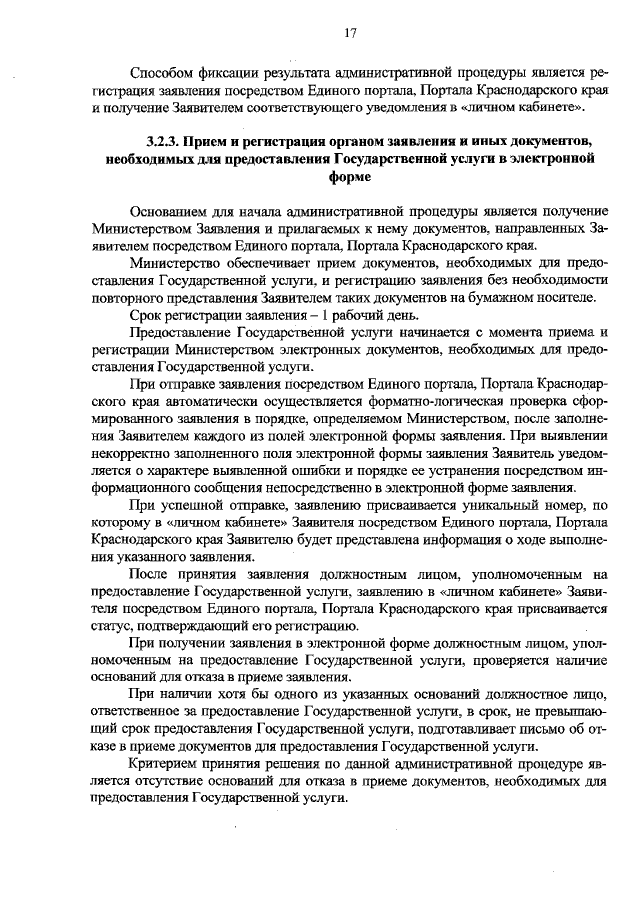 17

Способом фиксации результата административной процедуры является регистрация заявления посредством Единого портала, Портала Краснодарского края и получение Заявителем соответствующего уведомления в «личном кабинете».

3.2.3. Прием и регистрация органом заявления и иных документов, необходимых для предоставления Государственной услуги в электронной форме

Основанием для начала административной процедуры является получение Министерством Заявления и прилагаемых к нему документов, направленных Заявителем посредством Единого портала, Портала Краснодарского края.

Министерство обеспечивает прием документов, необходимых для предоставления Государственной услуги, и регистрацию заявления без необходимости повторного представления Заявителем таких документов на бумажном носителе.

Срок регистрации заявления – 1 рабочий день.

Предоставление Государственной услуги начинается с момента приема и регистрации Министерством электронных документов, необходимых для предоставления Государственной услуги.

При отправке заявления посредством Единого портала, Портала Краснодарского края автоматически осуществляется форматно-логическая проверка сформированного заявления в порядке, определяемом Министерством, после заполнения Заявителем каждого из полей электронной формы заявления. При выявлении некорректно заполненного поля электронной формы заявления Заявитель уведомляется о характере выявленной ошибки и порядке ее устранения посредством информационного сообщения непосредственно в электронной форме заявления.

При успешной отправке, заявлению присваивается уникальный номер, по которому в «личном кабинете» Заявителя посредством Единого портала, Портала Краснодарского края Заявителю будет представлена информация о ходе выполнения указанного заявления.

После принятия заявления должностным лицом, уполномоченным на предоставление Государственной услуги, заявлению в «личном кабинете» Заявителя посредством Единого портала, Портала Краснодарского края присваивается статус, подтверждающий его регистрацию.

При получении заявления в электронной форме должностным лицом, уполномоченным на предоставление Государственной услуги, проверяется наличие оснований для отказа в приеме заявления.

При наличии хотя бы одного из указанных оснований должностное лицо, ответственное за предоставление Государственной услуги, в срок, не превышающий срок предоставления Государственной услуги, подготавливает письмо об отказе в приеме документов для предоставления Государственной услуги.

Критерием принятия решения по данной административной процедуре является отсутствие оснований для отказа в приеме документов, необходимых для предоставления Государственной услуги.